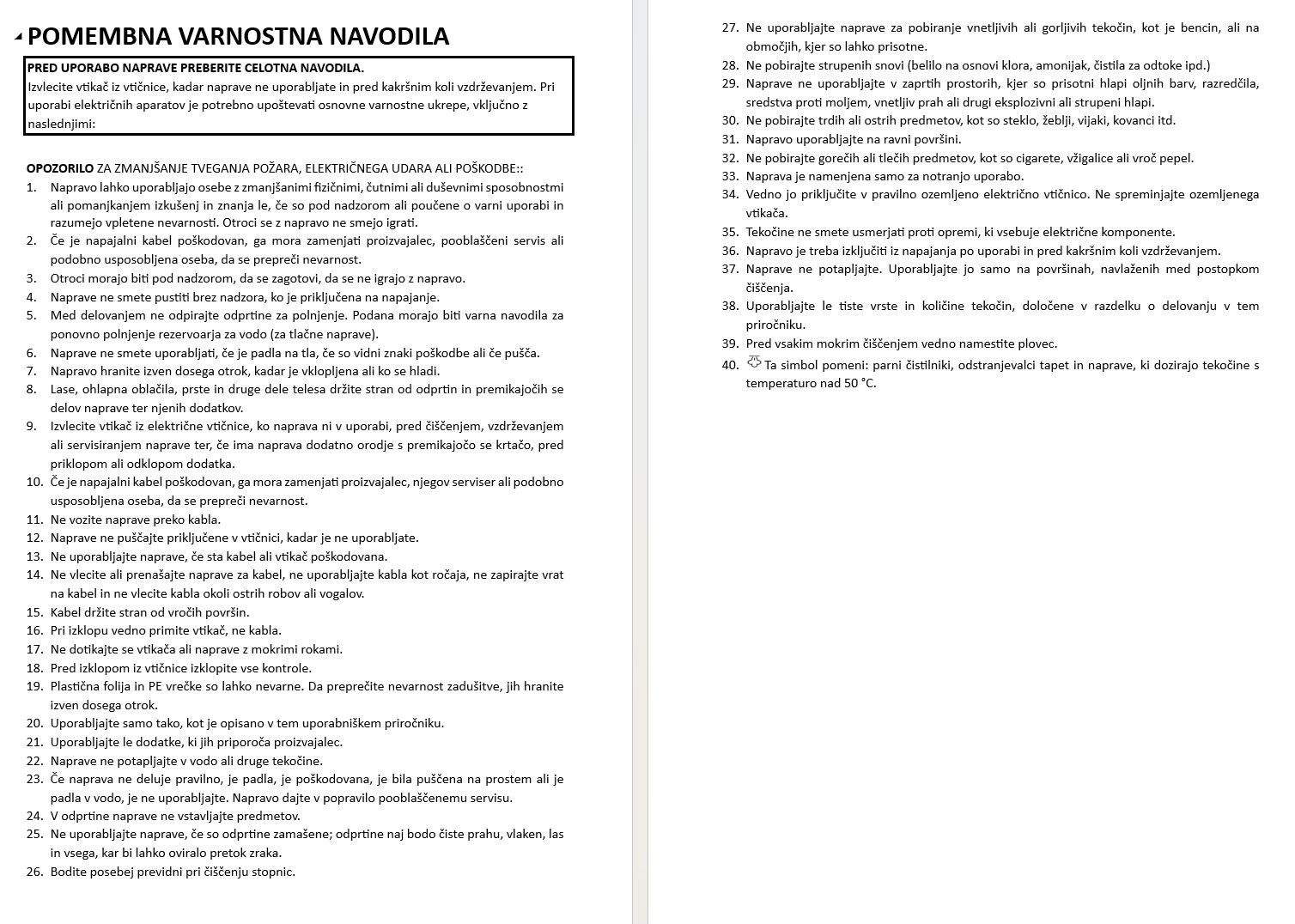 POMEMBNA VARNOSTNA NAVODILA

PRED UPORABO NAPRAVE PREBERITE CELOTNA NAVODILA.
Izvlecite vtikač iz vtičnice, kadar naprave ne uporabljate in pred kakršnim koli vzdrževanjem. Pri uporabi električnih aparatov je potrebno upoštevati osnovne varnostne ukrepe, vključno z naslednjimi:

OPOZORILO ZA ZMANJŠANJE TVEGANJA POŽARA, ELEKTRIČNEGA UDARA ALI POŠKODBE::
1. Napravo lahko uporabljajo osebe z zmanjšanimi fizičnimi, čutnimi ali duševnimi sposobnostmi ali pomanjkanjem izkušenj in znanja le, če so pod nadzorom ali poučene o varni uporabi in razumejo vpletene nevarnosti. Otroci se z napravo ne smejo igrati.
2. Če je napajalni kabel poškodovan, ga mora zamenjati proizvajalec, pooblaščeni servis ali podobno usposobljena oseba, da se prepreči nevarnost.
3. Otroci morajo biti pod nadzorom, da se zagotovi, da se ne igrajo z napravo.
4. Naprave ne smete pustiti brez nadzora, ko je priključena na napajanje.
5. Med delovanjem ne odpirajte odprtine za polnjenje. Podana morajo biti varna navodila za ponovno polnjenje rezervoarja za vodo (za tlačne naprave).
6. Naprave ne smete uporabljati, če je padla na tla, če so vidni znaki poškodbe ali če pušča.
7. Napravo hranite izven dosega otrok, kadar je vklopljena ali ko se hladi.
8. Lase, ohlapna oblačila, prste in druge dele telesa držite stran od odprtin in premikajočih se delov naprave ter njenih dodatkov.
9. Izvlecite vtikač iz električne vtičnice, ko naprava ni v uporabi, pred čiščenjem, vzdrževanjem ali servisiranjem naprave ter, če ima naprava dodatno orodje s premikajočo se krtačo, pred priklopom ali odklopom dodatka.
10. Če je napajalni kabel poškodovan, ga mora zamenjati proizvajalec, njegov serviser ali podobno usposobljena oseba, da se prepreči nevarnost.
11. Ne vozite naprave preko kabla.
12. Naprave ne puščajte priključene v vtičnici, kadar je ne uporabljate.
13. Ne uporabljajte naprave, če sta kabel ali vtikač poškodovana.
14. Ne vlecite ali prenašajte naprave za kabel, ne uporabljajte kabla kot ročaja, ne zapirajte vrat na kabel in ne vlecite kabla okoli ostrih robov ali vogalov.
15. Kabel držite stran od vročih površin.
16. Pri izklopu vedno primite vtikač, ne kabla.
17. Ne dotikajte se vtikača ali naprave z mokrimi rokami.
18. Pred izklopom iz vtičnice izklopite vse kontrole.
19. Plastična folija in PE vrečke so lahko nevarne. Da preprečite nevarnost zadušitve, jih hranite izven dosega otrok.
20. Uporabljajte samo tako, kot je opisano v tem uporabniškem priročniku.
21. Uporabljajte le dodatke, ki jih priporoča proizvajalec.
22. Naprave ne potapljajte v vodo ali druge tekočine.
23. Če naprava ne deluje pravilno, je padla, je poškodovana, je bila puščena na prostem ali je padla v vodo, je ne uporabljajte. Napravo dajte v popravilo pooblaščenemu servisu.
24. V odprtine naprave ne vstavljajte predmetov.
25. Ne uporabljajte naprave, če so odprtine zamašene; odprtine naj bodo čiste prahu, vlaken, las in vsega, kar bi lahko oviralo pretok zraka.
26. Bodite posebej previdni pri čiščenju stopnic.
27. Ne uporabljajte naprave za pobiranje vnetljivih ali gorljivih tekočin, kot je bencin, ali na območjih, kjer so lahko prisotne.
28. Ne pobirajte strupenih snovi (belilo na osnovi klora, amonijak, čistila za odtoke ipd.)
29. Naprave ne uporabljajte v zaprtih prostorih, kjer so prisotni hlapi oljnih barv, razredčila, sredstva proti moljem, vnetljiv prah ali drugi eksplozivni ali strupeni hlapi.
30. Ne pobirajte trdih ali ostrih predmetov, kot so steklo, žeblji, vijaki, kovanci itd.
31. Napravo uporabljajte na ravni površini.
32. Ne pobirajte gorečih ali tlečih predmetov, kot so cigarete, vžigalice ali vroč pepel.
33. Naprava je namenjena samo za notranjo uporabo.
34. Vedno jo priključite v pravilno ozemljeno električno vtičnico. Ne spreminjajte ozemljenega vtikača.
35. Tekočine ne smete usmerjati proti opremi, ki vsebuje električne komponente.
36. Napravo je treba izključiti iz napajanja po uporabi in pred kakršnim koli vzdrževanjem.
37. Naprave ne potapljajte. Uporabljajte jo samo na površinah, navlaženih med postopkom čiščenja.
38. Uporabljajte le tiste vrste in količine tekočin, določene v razdelku o delovanju v tem priročniku.
39. Pred vsakim mokrim čiščenjem vedno namestite plovec.
40. Ta simbol pomeni: parni čistilniki, odstranjevalci tapet in naprave, ki dozirajo tekočine s temperaturo nad 50 °C.